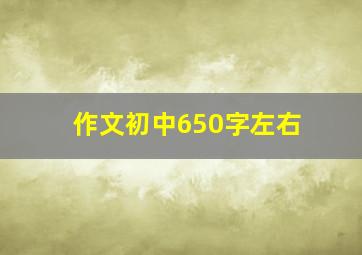 作文初中650字左右